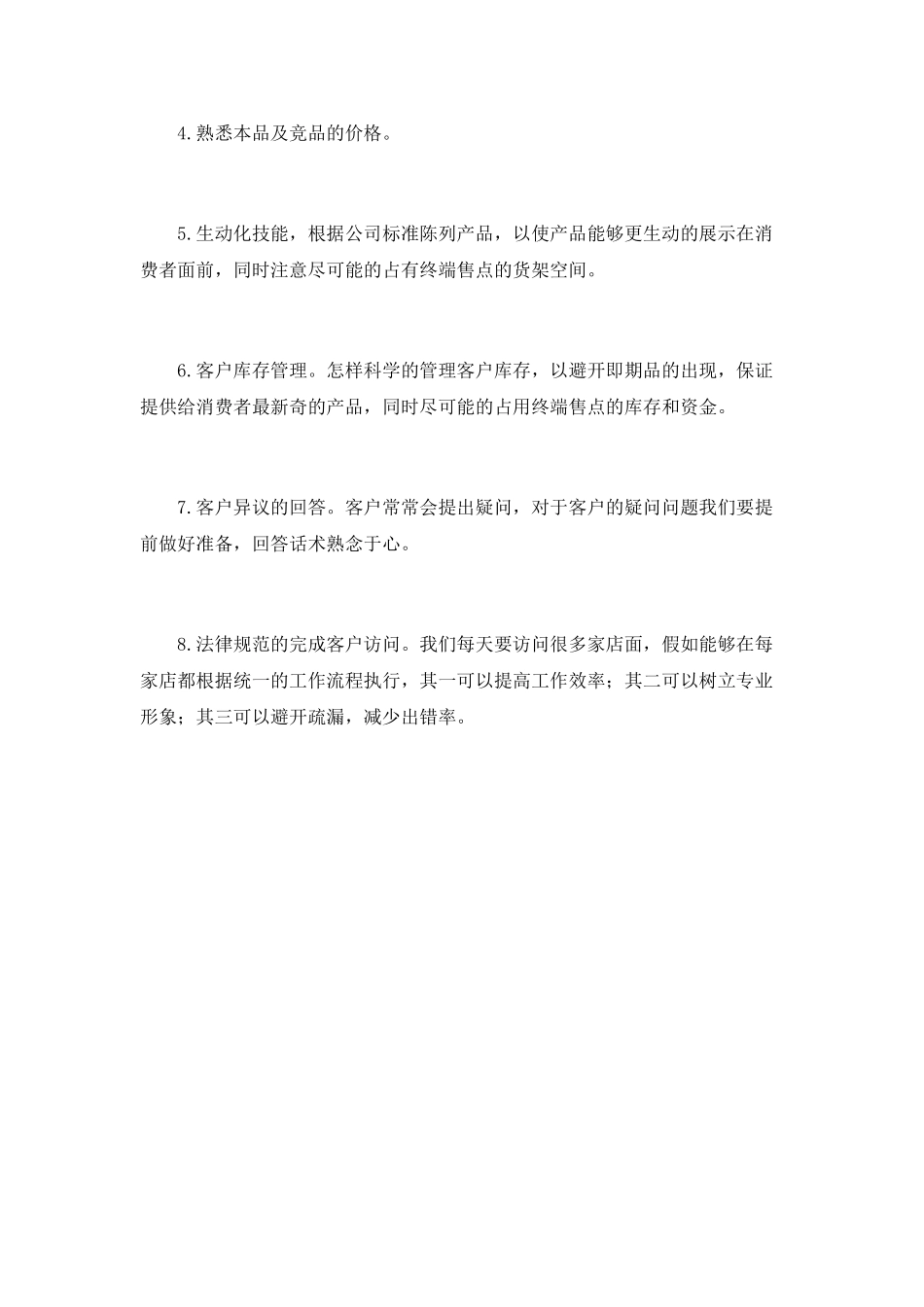 4.熟悉本品及竞品的价格。

5.生动化技能，根据公司标准陈列产品，以使产品能够更生动的展示在消费者面前，同时注意尽可能的占有终端售点的货架空间。

6.客户库存管理。怎样科学的管理客户库存，以避开即期品的出现，保证提供给消费者最新奇的产品，同时尽可能的占用终端售点的库存和资金。

7.客户异议的回答。客户常常会提出疑问，对于客户的疑问问题我们要提前做好准备，回答话术熟念于心。

8.法律规范的完成客户访问。我们每天要访问很多家店面，假如能够在每家店都根据统一的工作流程执行，其一可以提高工作效率；其二可以树立专业形象；其三可以避开疏漏，减少出错率。